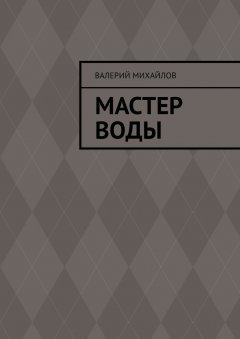 ВАЛЕРИЙ МИХАЙЛОВ

МАСТЕР ВОДЫ